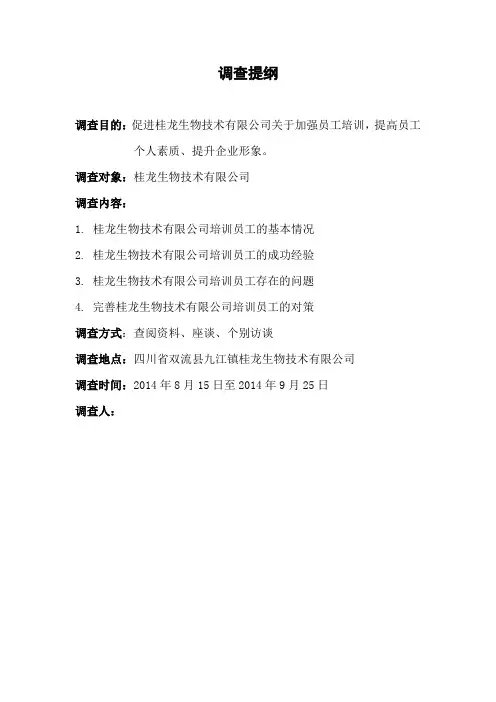 调查提纲

调查目的：促进桂龙生物技术有限公司关于加强员工培训，提高员工个人素质、提升企业形象。

调查对象：桂龙生物技术有限公司

调查内容：

1. 桂龙生物技术有限公司培训员工的基本情况

2. 桂龙生物技术有限公司培训员工的成功经验

3. 桂龙生物技术有限公司培训员工存在的问题

4. 完善桂龙生物技术有限公司培训员工的对策

调查方式：查阅资料、座谈、个别访谈

调查地点：四川省双流县九江镇桂龙生物技术有限公司

调查时间：2014 年 8 月 15 日至 2014 年 9 月 25 日

调查人：